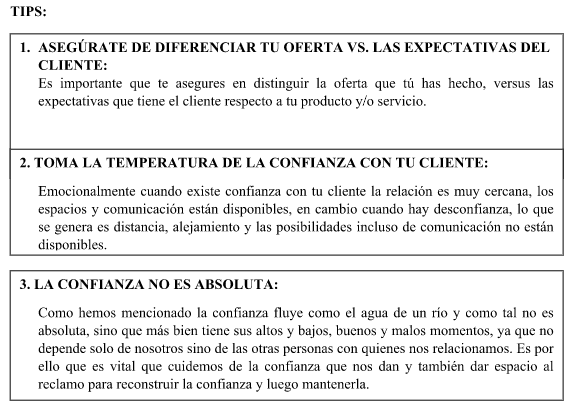 TIPS:

1. ASEGÚRATE DE DIFERENCIAR TU OFERTA VS. LAS EXPECTATIVAS DEL CLIENTE:
Es importante que te asegures en distinguir la oferta que tú has hecho, versus las expectativas que tiene el cliente respecto a tu producto y/o servicio.

2. TOMA LA TEMPERATURA DE LA CONFIANZA CON TU CLIENTE:

Emocionalmente cuando existe confianza con tu cliente la relación es muy cercana, los espacios y comunicación están disponibles, en cambio cuando hay desconfianza, lo que se genera es distancia, alejamiento y las posibilidades incluso de comunicación no están disponibles.

3. LA CONFIANZA NO ES ABSOLUTA:

Como hemos mencionado la confianza fluye como el agua de un río y como tal no es absoluta, sino que más bien tiene sus altos y bajos, buenos y malos momentos, ya que no depende solo de nosotros sino de las otras personas con quienes nos relacionamos. Es por ello que es vital que cuidemos de la confianza que nos dan y también dar espacio al reclamo para reconstruir la confianza y luego mantenerla.